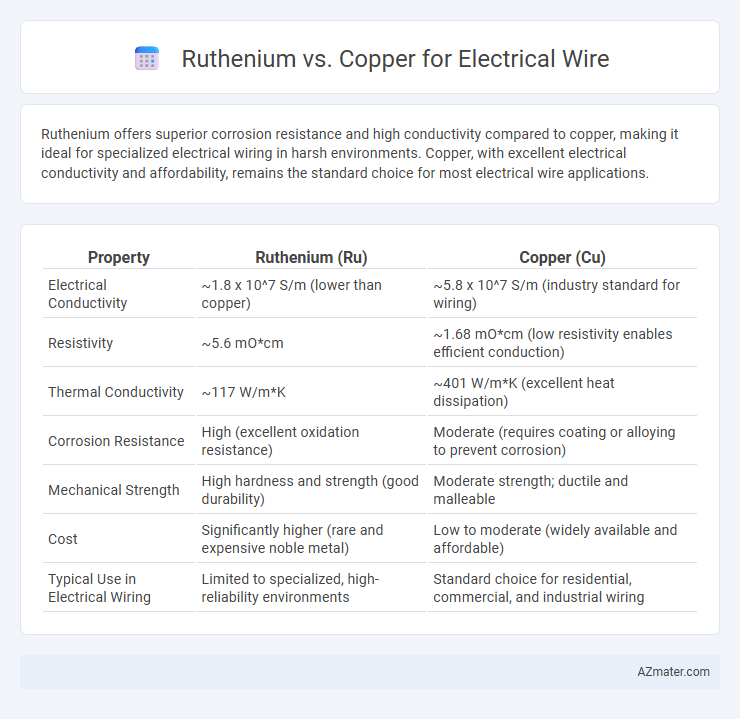 Ruthenium vs. Copper for Electrical Wire

Ruthenium offers superior corrosion resistance and high conductivity compared to copper, making it ideal for specialized electrical wiring in harsh environments. Copper, with excellent electrical conductivity and affordability, remains the standard choice for most electrical wire applications.

| Property | Ruthenium (Ru) | Copper (Cu) |
|---|---|---|
| Electrical Conductivity | ~1.8 x 10^7 S/m (lower than copper) | ~5.8 x 10^7 S/m (industry standard for wiring) |
| Resistivity | ~5.6 mO*cm | ~1.68 mO*cm (low resistivity enables efficient conduction) |
| Thermal Conductivity | ~117 W/m*K | ~401 W/m*K (excellent heat dissipation) |
| Corrosion Resistance | High (excellent oxidation resistance) | Moderate (requires coating or alloying to prevent corrosion) |
| Mechanical Strength | High hardness and strength (good durability) | Moderate strength; ductile and malleable |
| Cost | Significantly higher (rare and expensive noble metal) | Low to moderate (widely available and affordable) |
| Typical Use in Electrical Wiring | Limited to specialized, high-reliability environments | Standard choice for residential, commercial, and industrial wiring |

AZmater.com